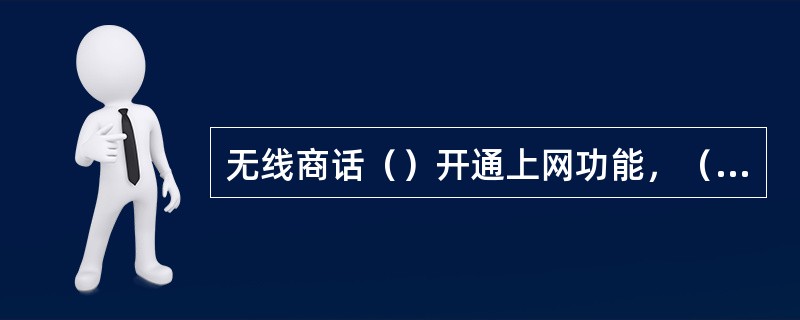 无线商话（）开通上网功能，（...